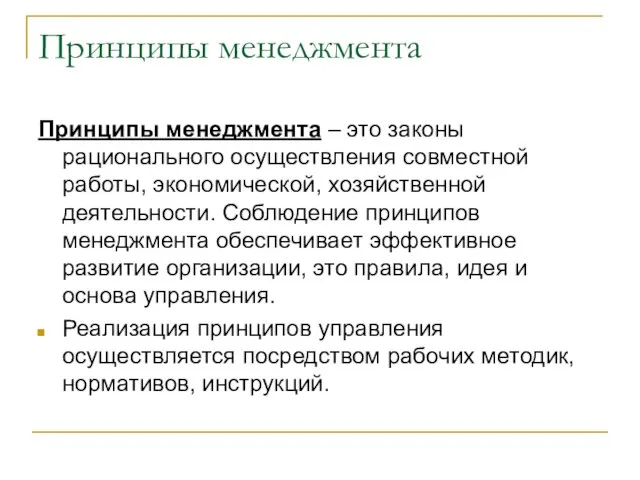 Принципы менеджмента

Принципы менеджмента – это законы рационального осуществления совместной работы, экономической, хозяйственной деятельности. Соблюдение принципов менеджмента обеспечивает эффективное развитие организации, это правила, идея и основа управления.

Реализация принципов управления осуществляется посредством рабочих методик, нормативов, инструкций.